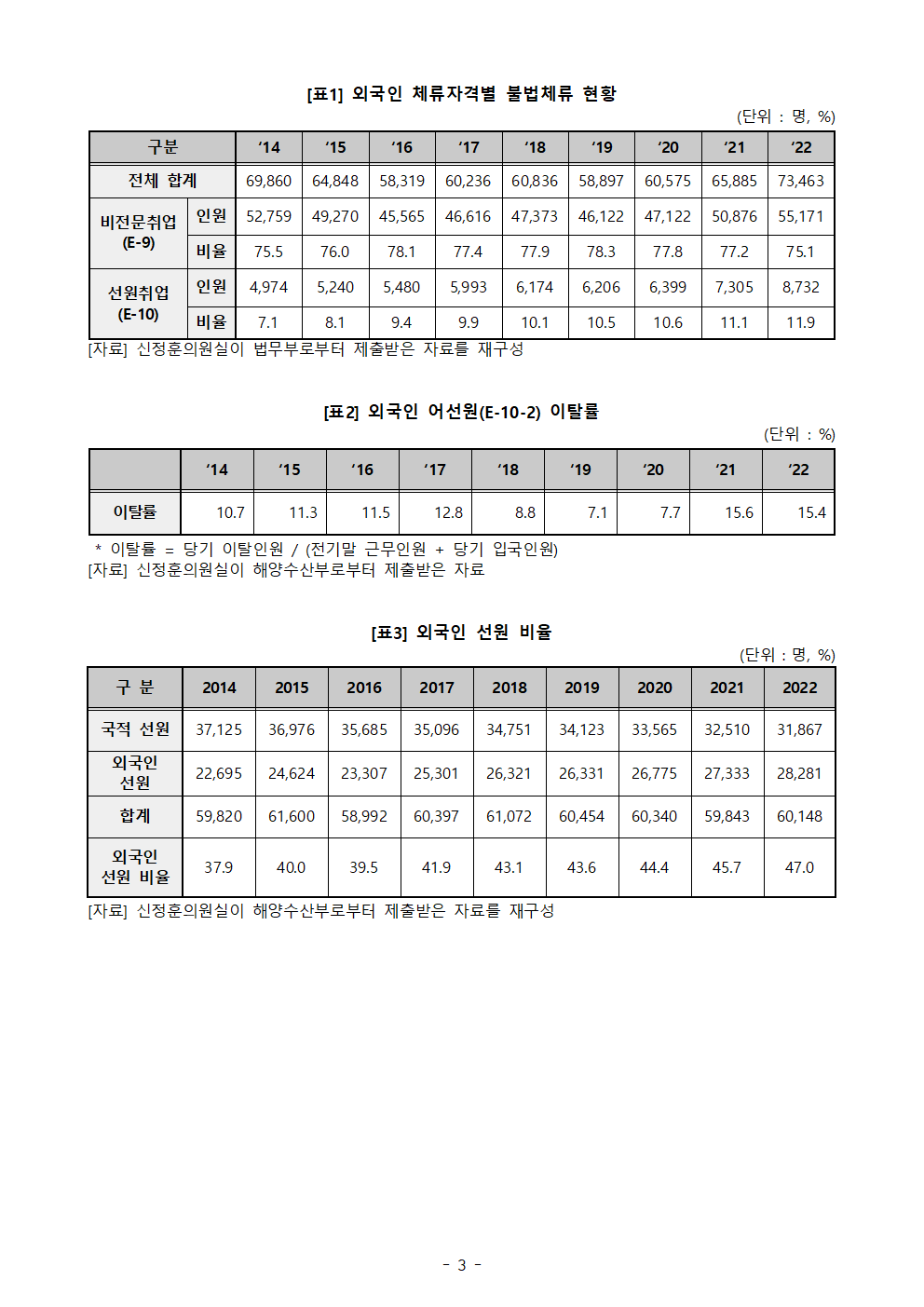 [표1] 외국인 체류자격별 불법체류 현황

(단위 : 명, %)

| 구분 | | ‘14 | ‘15 | ‘16 | ‘17 | ‘18 | ‘19 | ‘20 | ‘21 | ‘22 |
|---|---|---|---|---|---|---|---|---|---|---|
| 전체 합계 | | 69,860 | 64,848 | 58,319 | 60,236 | 60,836 | 58,897 | 60,575 | 65,885 | 73,463 |
| 비전문취업 (E-9) | 인원 | 52,759 | 49,270 | 45,565 | 46,616 | 47,373 | 46,122 | 47,122 | 50,876 | 55,171 |
| | 비율 | 75.5 | 76.0 | 78.1 | 77.4 | 77.9 | 78.3 | 77.8 | 77.2 | 75.1 |
| 선원취업 (E-10) | 인원 | 4,974 | 5,240 | 5,480 | 5,993 | 6,174 | 6,206 | 6,399 | 7,305 | 8,732 |
| | 비율 | 7.1 | 8.1 | 9.4 | 9.9 | 10.1 | 10.5 | 10.6 | 11.1 | 11.9 |

[자료] 신정훈의원실이 법무부로부터 제출받은 자료를 재구성

[표2] 외국인 어선원(E-10-2) 이탈률

(단위 : %)

| | ‘14 | ‘15 | ‘16 | ‘17 | ‘18 | ‘19 | ‘20 | ‘21 | ‘22 |
|---|---|---|---|---|---|---|---|---|---|
| 이탈률 | 10.7 | 11.3 | 11.5 | 12.8 | 8.8 | 7.1 | 7.7 | 15.6 | 15.4 |

* 이탈률 = 당기 이탈인원 / (전기말 근무인원 + 당기 입국인원)
[자료] 신정훈의원실이 해양수산부로부터 제출받은 자료

[표3] 외국인 선원 비율

(단위 : 명, %)

| 구 분 | 2014 | 2015 | 2016 | 2017 | 2018 | 2019 | 2020 | 2021 | 2022 |
|---|---|---|---|---|---|---|---|---|---|
| 국적 선원 | 37,125 | 36,976 | 35,685 | 35,096 | 34,751 | 34,123 | 33,565 | 32,510 | 31,867 |
| 외국인 선원 | 22,695 | 24,624 | 23,307 | 25,301 | 26,321 | 26,331 | 26,775 | 27,333 | 28,281 |
| 합계 | 59,820 | 61,600 | 58,992 | 60,397 | 61,072 | 60,454 | 60,340 | 59,843 | 60,148 |
| 외국인 선원 비율 | 37.9 | 40.0 | 39.5 | 41.9 | 43.1 | 43.6 | 44.4 | 45.7 | 47.0 |

[자료] 신정훈의원실이 해양수산부로부터 제출받은 자료를 재구성

- 3 -